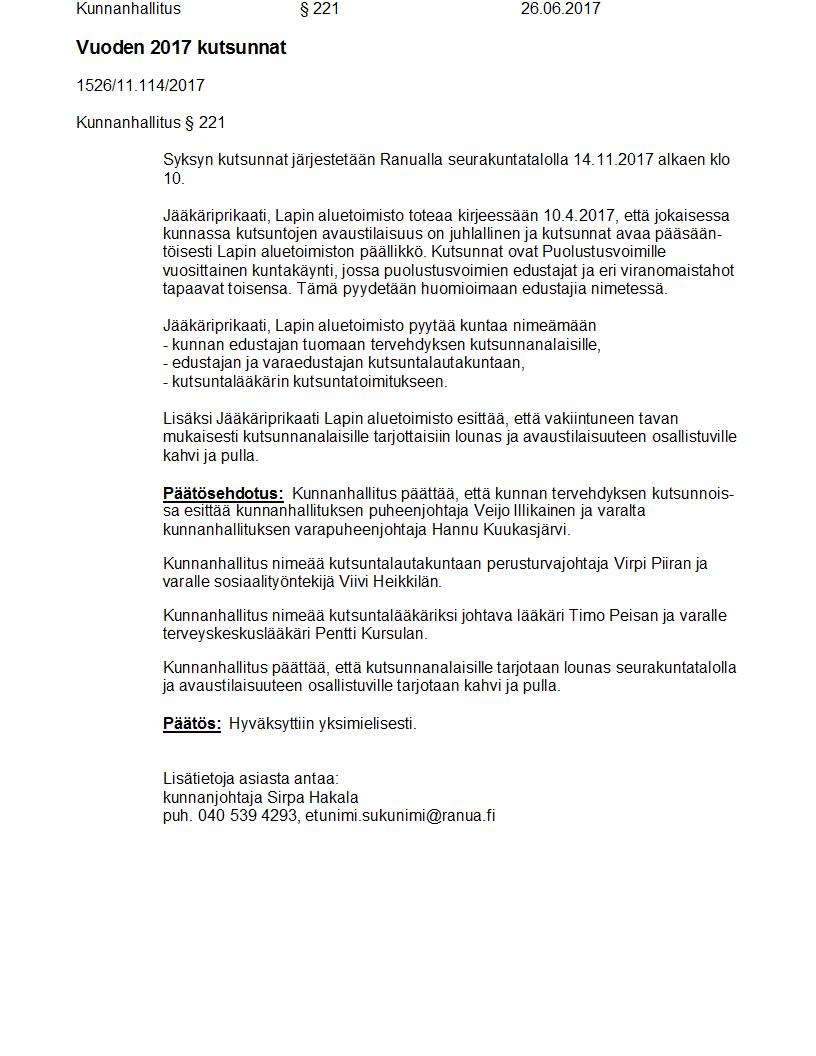 Kunnanhallitus § 221 26.06.2017

Vuoden 2017 kutsunnat

1526/11.114/2017

Kunnanhallitus § 221

Syksyn kutsunnat järjestetään Ranualla seurakuntatalolla 14.11.2017 alkaen klo 10.

Jääkäriprikaati, Lapin aluetoimisto toteaa kirjeessään 10.4.2017, että jokaisessa kunnassa kutsuntojen avaustilaisuus on juhlallinen ja kutsunnat avaa pääsääntöisesti Lapin aluetoimiston päällikkö. Kutsunnat ovat Puolustusvoimille vuosittainen kuntakäynti, jossa puolustusvoimien edustajat ja eri viranomaistahot tapaavat toisensa. Tämä pyydetään huomioimaan edustajia nimetessä.

Jääkäriprikaati, Lapin aluetoimisto pyytää kuntaa nimeämään
- kunnan edustajan tuomaan tervehdyksen kutsunnanalaisille,
- edustajan ja varaedustajan kutsuntalautakuntaan,
- kutsuntalääkärin kutsuntatoimitukseen.

Lisäksi Jääkäriprikaati Lapin aluetoimisto esittää, että vakiintuneen tavan mukaisesti kutsunnanalaisille tarjottaisiin lounas ja avaustilaisuuteen osallistuville kahvi ja pulla.

Päätösehdotus: Kunnanhallitus päättää, että kunnan tervehdyksen kutsunnoissa esittää kunnanhallituksen puheenjohtaja Veijo Illikainen ja varalta kunnanhallituksen varapuheenjohtaja Hannu Kuukasjärvi.

Kunnanhallitus nimeää kutsuntalautakuntaan perusturvajohtaja Virpi Piiran ja varalle sosiaalityöntekijä Viivi Heikkilän.

Kunnanhallitus nimeää kutsuntalääkäriksi johtava lääkäri Timo Peisan ja varalle terveyskeskuslääkäri Pentti Kursulan.

Kunnanhallitus päättää, että kutsunnanalaisille tarjotaan lounas seurakuntatalolla ja avaustilaisuuteen osallistuville tarjotaan kahvi ja pulla.

Päätös: Hyväksyttiin yksimielisesti.

Lisätietoja asiasta antaa:
kunnanjohtaja Sirpa Hakala
puh. 040 539 4293, etunimi.sukunimi@ranua.fi